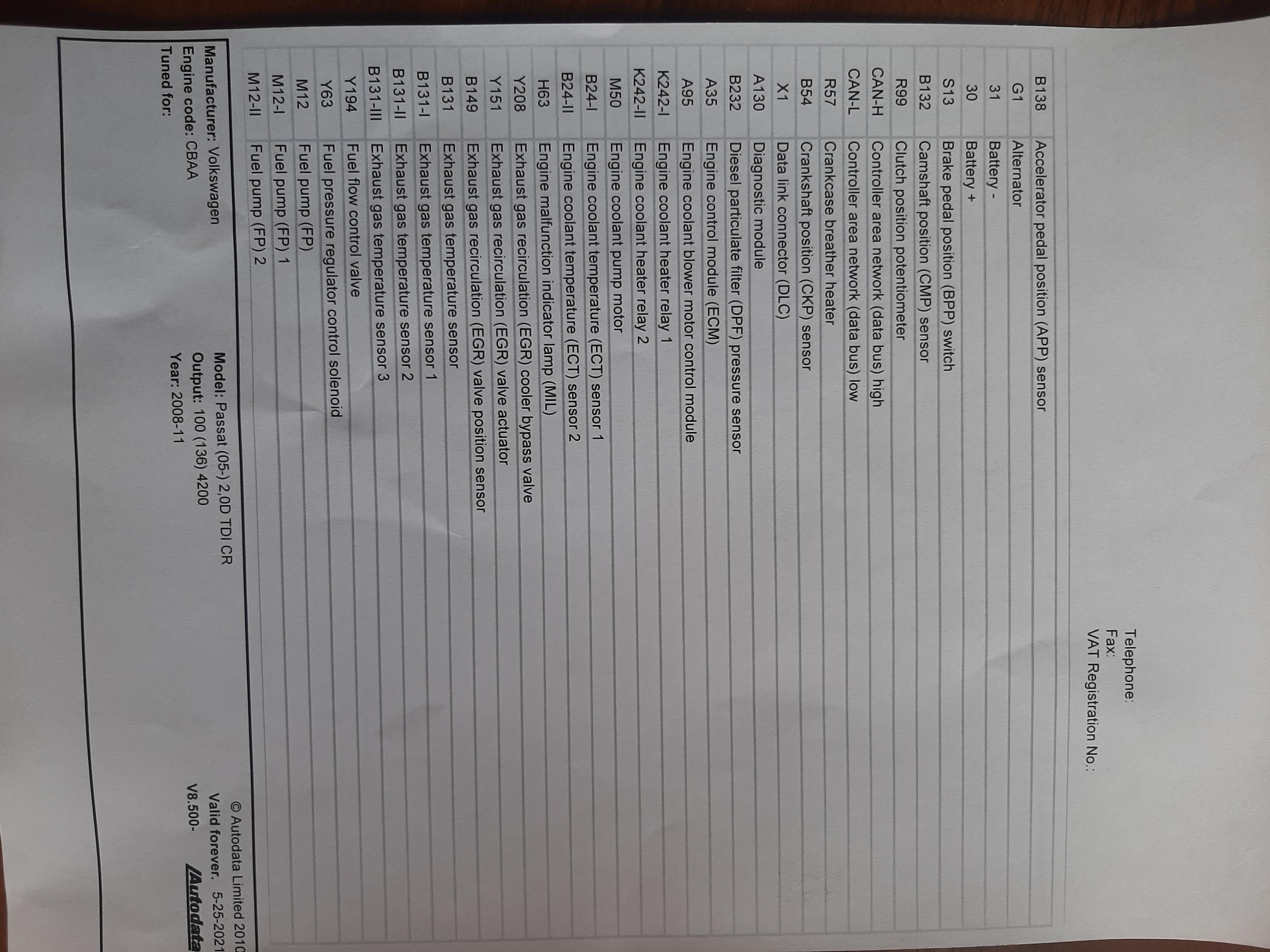 Telephone:
Fax:
VAT Registration No.:

| B138 | Accelerator pedal position (APP) sensor |
|---|---|
| G1 | Alternator |
| 31 | Battery - |
| 30 | Battery + |
| S13 | Brake pedal position (BPP) switch |
| B132 | Camshaft position (CMP) sensor |
| R99 | Clutch position potentiometer |
| CAN-H | Controller area network (data bus) high |
| CAN-L | Controller area network (data bus) low |
| R57 | Crankcase breather heater |
| B54 | Crankshaft position (CKP) sensor |
| X1 | Data link connector (DLC) |
| A130 | Diagnostic module |
| B232 | Diesel particulate filter (DPF) pressure sensor |
| A35 | Engine control module (ECM) |
| A95 | Engine coolant blower motor control module |
| K242-I | Engine coolant heater relay 1 |
| K242-II | Engine coolant heater relay 2 |
| M50 | Engine coolant pump motor |
| B24-I | Engine coolant temperature (ECT) sensor 1 |
| B24-II | Engine coolant temperature (ECT) sensor 2 |
| H63 | Engine malfunction indicator lamp (MIL) |
| Y208 | Exhaust gas recirculation (EGR) cooler bypass valve |
| Y151 | Exhaust gas recirculation (EGR) valve actuator |
| B149 | Exhaust gas recirculation (EGR) valve position sensor |
| B131 | Exhaust gas temperature sensor |
| B131-I | Exhaust gas temperature sensor 1 |
| B131-II | Exhaust gas temperature sensor 2 |
| B131-III | Exhaust gas temperature sensor 3 |
| Y194 | Fuel flow control valve |
| Y63 | Fuel pressure regulator control solenoid |
| M12 | Fuel pump (FP) |
| M12-I | Fuel pump (FP) 1 |
| M12-II | Fuel pump (FP) 2 |

Manufacturer: Volkswagen
Engine code: CBAA
Tuned for:

Model: Passat (05-) 2,0D TDI CR
Output: 100 (136) 4200
Year: 2008-11

© Autodata Limited 2010
Valid forever. 5-25-2021
V8.500-
Autodata